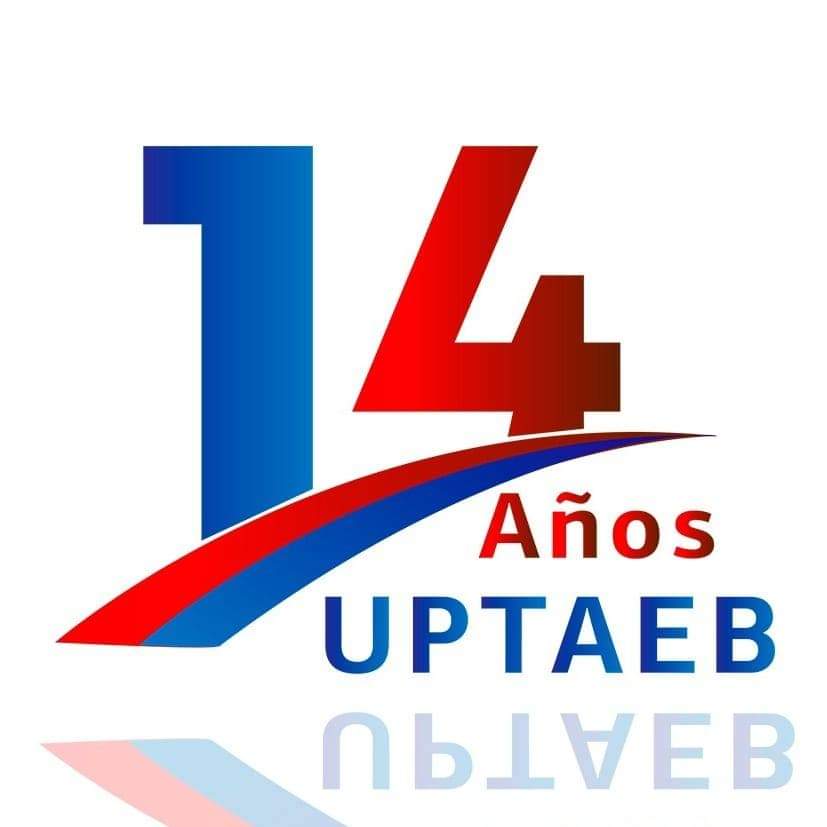 14
Años
UPTAEB